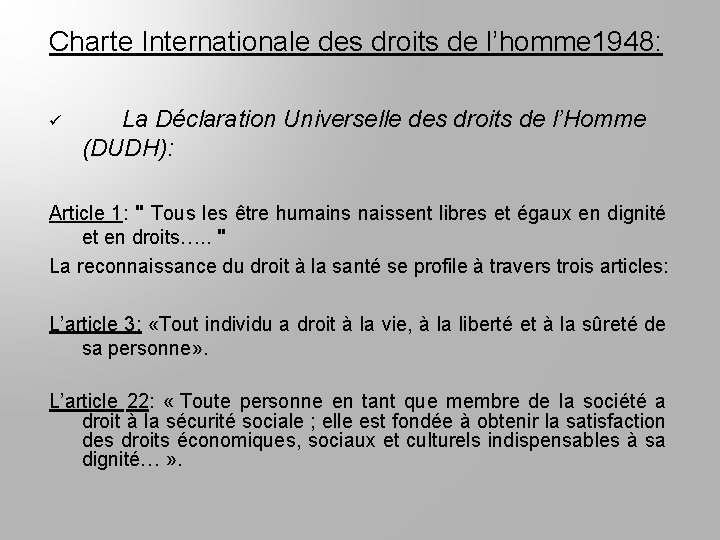 Charte Internationale des droits de l’homme1948:

✓ La Déclaration Universelle des droits de l’Homme (DUDH):

Article 1: " Tous les être humains naissent libres et égaux en dignité et en droits….. "

La reconnaissance du droit à la santé se profile à travers trois articles:

L’article 3: «Tout individu a droit à la vie, à la liberté et à la sûreté de sa personne».

L’article 22: « Toute personne en tant que membre de la société a droit à la sécurité sociale ; elle est fondée à obtenir la satisfaction des droits économiques, sociaux et culturels indispensables à sa dignité… ».